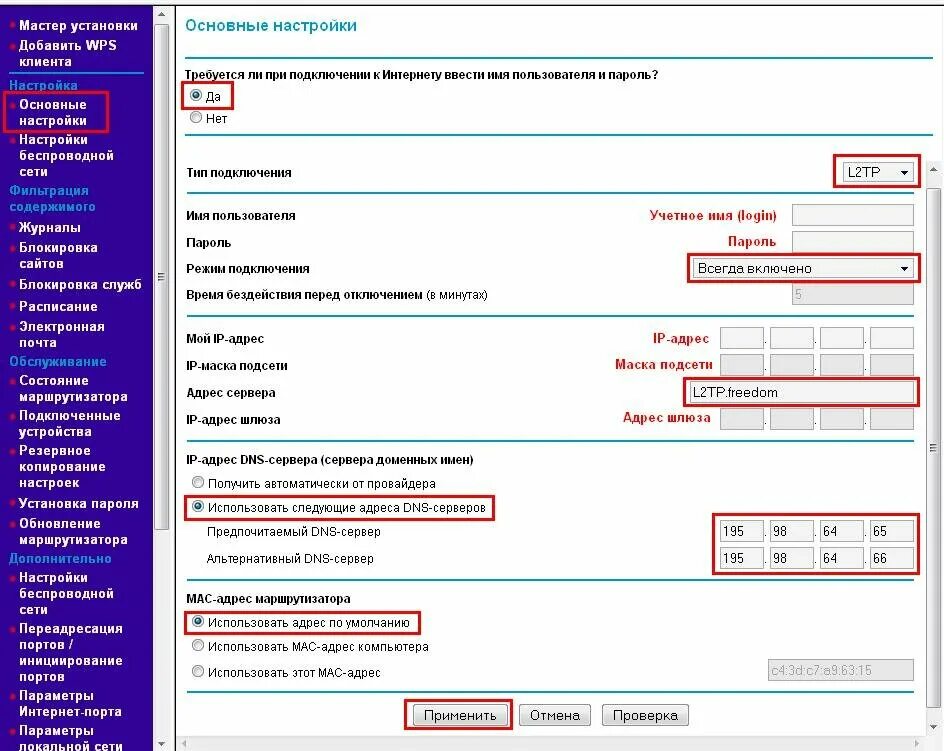 Мастер установки
Добавить WPS клиента
Настройка
Основные настройки
Настройки беспроводной сети
Фильтрация содержимого
Журналы
Блокировка сайтов
Блокировка служб
Расписание
Электронная почта
Обслуживание
Состояние маршрутизатора
Подключенные устройства
Резервное копирование настроек
Установка пароля
Обновление маршрутизатора
Дополнительно
Настройки беспроводной сети
Переадресация портов / инициирование портов
Параметры Интернет-порта
Параметры локальной сети

Основные настройки

Требуется ли при подключении к Интернету ввести имя пользователя и пароль?
Да
Нет

Тип подключения L2TP

Имя пользователя Учетное имя (login)
Пароль Пароль
Режим подключения Всегда включено
Время бездействия перед отключением (в минутах) 5

Мой IP-адрес IP-адрес
IP-маска подсети Маска подсети
Адрес сервера L2TP.freedom
IP-адрес шлюза Адрес шлюза

IP-адрес DNS-сервера (сервера доменных имен)
Получить автоматически от провайдера
Использовать следующие адреса DNS-серверов
Предпочитаемый DNS-сервер 195 . 98 . 64 . 65
Альтернативный DNS-сервер 195 . 98 . 64 . 66

MAC-адрес маршрутизатора
Использовать адрес по умолчанию
Использовать MAC-адрес компьютера
Использовать этот MAC-адрес c4:3d:c7:a9:63:15

Применить Отмена Проверка